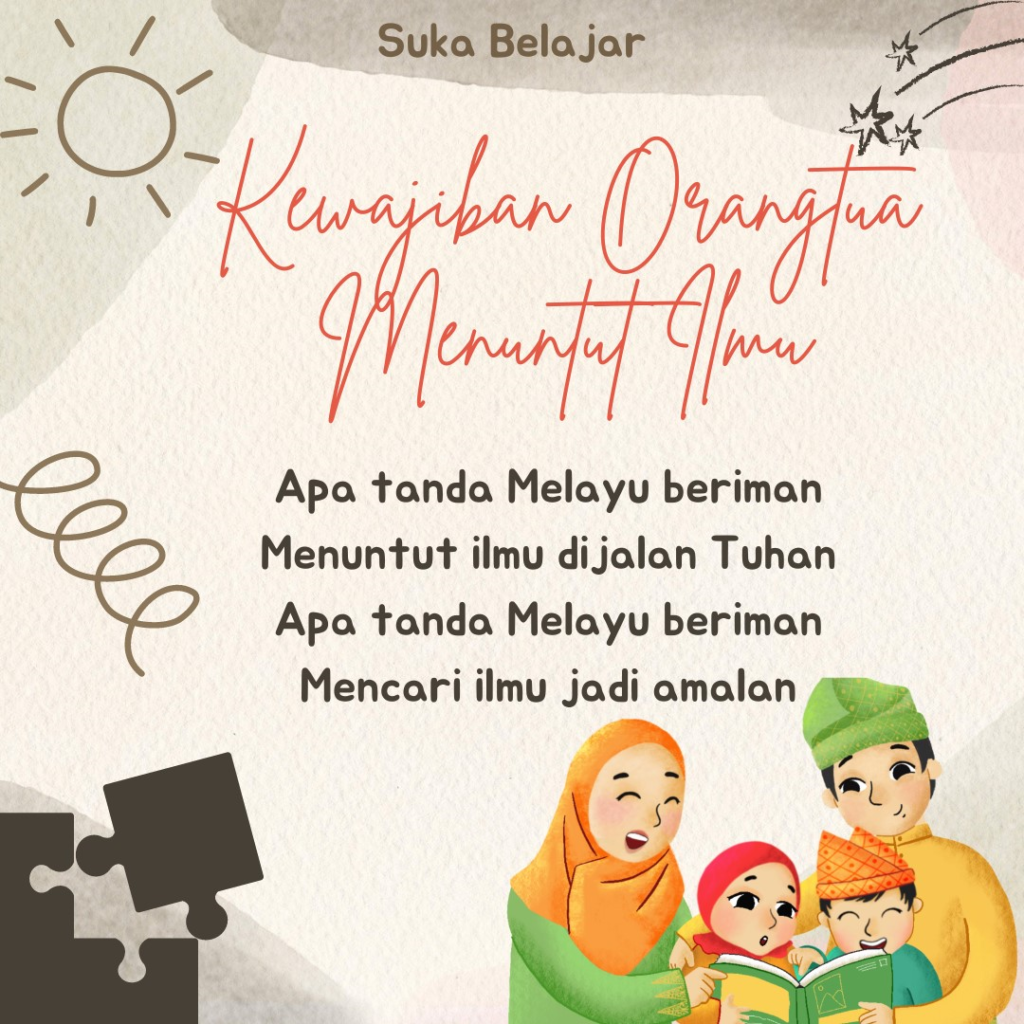 Suka Belajar

Kewajiban Orangtua Menuntut Ilmu

Apa tanda Melayu beriman
Menuntut ilmu dijalan Tuhan
Apa tanda Melayu beriman
Mencari ilmu jadi amalan